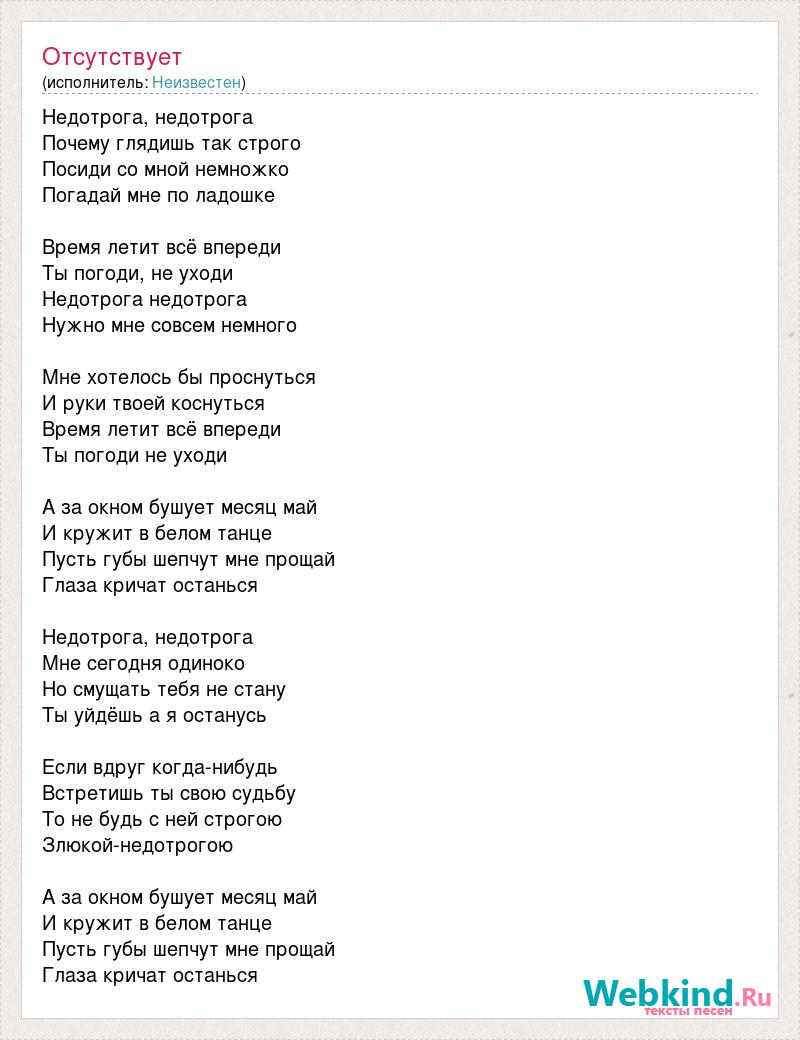 Отсутствует
(исполнитель: Неизвестен)

Недотрога, недотрога
Почему глядишь так строго
Посиди со мной немножко
Погадай мне по ладошке

Время летит всё впереди
Ты погоди, не уходи
Недотрога недотрога
Нужно мне совсем немного

Мне хотелось бы проснуться
И руки твоей коснуться
Время летит всё впереди
Ты погоди не уходи

А за окном бушует месяц май
И кружит в белом танце
Пусть губы шепчут мне прощай
Глаза кричат останься

Недотрога, недотрога
Мне сегодня одиноко
Но смущать тебя не стану
Ты уйдёшь а я останусь

Если вдруг когда-нибудь
Встретишь ты свою судьбу
То не будь с ней строгою
Злюкой-недотрогою

А за окном бушует месяц май
И кружит в белом танце
Пусть губы шепчут мне прощай
Глаза кричат останься

Webkind.Ru
тексты песен